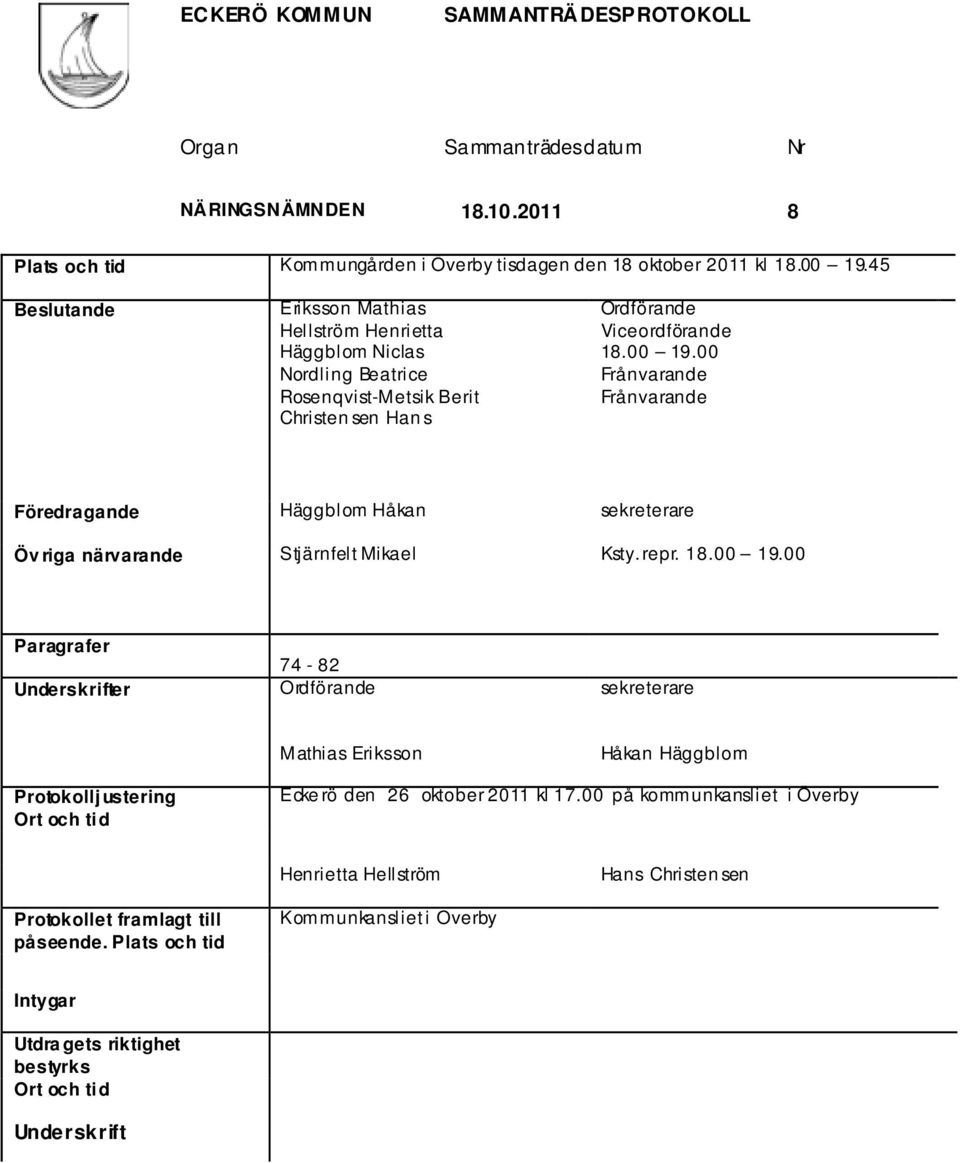 ECKERÖ KOMMUN SAMMANTRÄDESPROTOKOLL

| Organ | Sammanträdesdatum | Nr |
|---|---|---|
| NÄRINGSNÄMNDEN | 18.10.2011 | 8 |

| | | |
|---|---|---|
| Plats och tid | Kommungården i Overby tisdagen den 18 oktober 2011 kl 18.00 – 19.45 | |
| Beslutande | Eriksson Mathias | Ordförande |
| | Hellström Henrietta | Viceordförande |
| | Häggblom Niclas | 18.00 – 19.00 |
| | Nordling Beatrice | Frånvarande |
| | Rosenqvist-Metsik Berit | Frånvarande |
| | Christensen Hans | |
| Föredragande | Häggblom Håkan | sekreterare |
| Övriga närvarande | Stjärnfelt Mikael | Ksty. repr. 18.00 – 19.00 |
| Paragrafer | 74 - 82 | |
| Underskrifter | Ordförande | sekreterare |
| | Mathias Eriksson | Håkan Häggblom |
| Protokolljustering Ort och tid | Eckerö den 26 oktober 2011 kl 17.00 på kommunkansliet i Overby | |
| | Henrietta Hellström | Hans Christensen |
| Protokollet framlagt till påseende. Plats och tid | Kommunkansliet i Overby | |
| Intygar | | |
| Utdragets riktighet bestyrks Ort och tid | | |
| Underskrift | | |